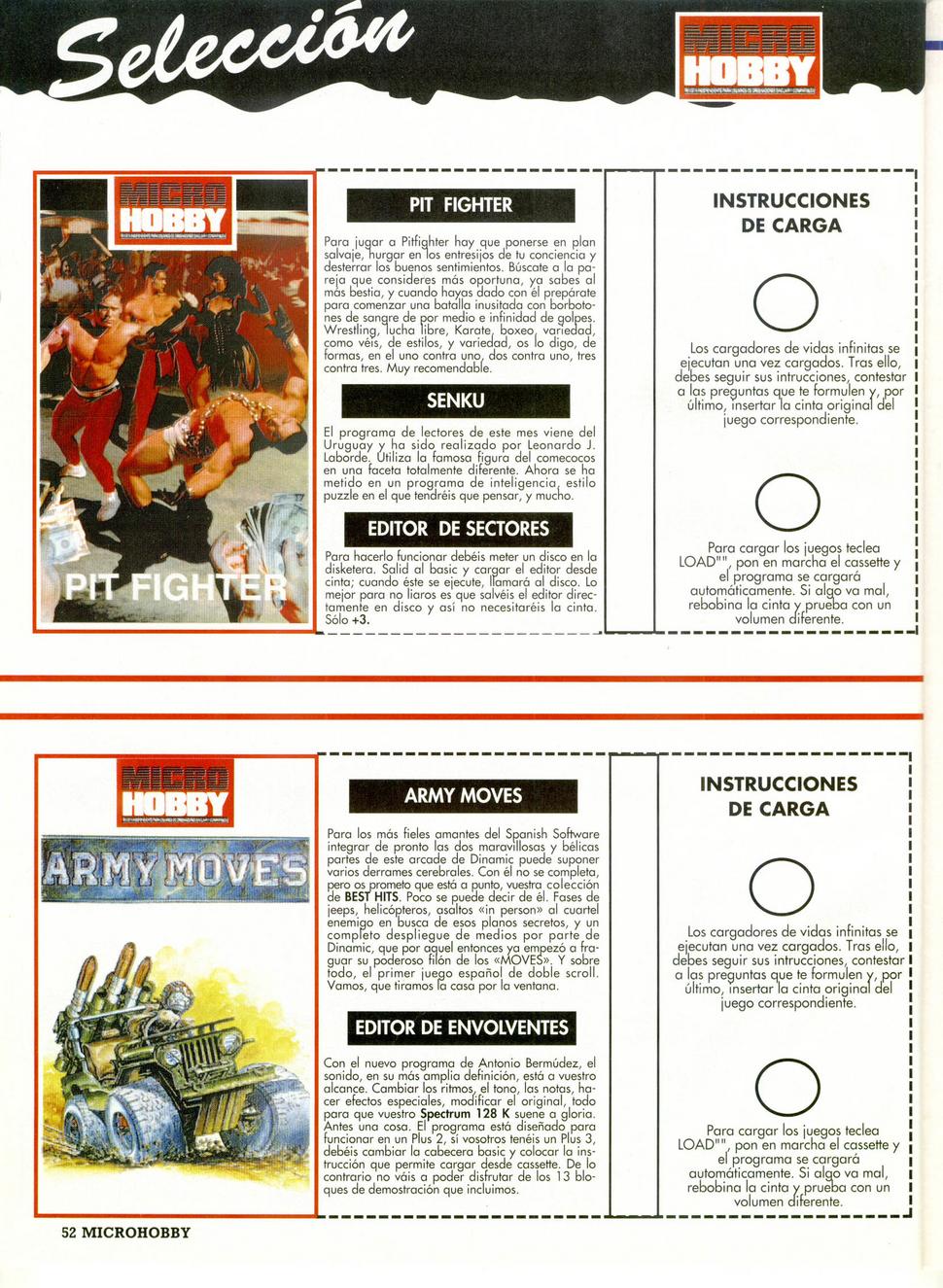 Selección

MICRO HOBBY

MICRO HOBBY

PIT FIGHTER

PIT FIGHTER

Para jugar a Pitfighter hay que ponerse en plan salvaje, hurgar en los entresijos de tu conciencia y desterrar los buenos sentimientos. Búscate a la pareja que consideres más oportuna, ya sabes al más bestia, y cuando hayas dado con él prepárate para comenzar una batalla inusitada con borbotones de sangre de por medio e infinidad de golpes. Wrestling, lucha libre, Karate, boxeo, variedad, como véis, de estilos, y variedad, os lo digo, de formas, en el uno contra uno, dos contra uno, tres contra tres. Muy recomendable.

SENKU

El programa de lectores de este mes viene del Uruguay y ha sido realizado por Leonardo J. Laborde. Utiliza la famosa figura del comecocos en una faceta totalmente diferente. Ahora se ha metido en un programa de inteligencia, estilo puzzle en el que tendréis que pensar, y mucho.

EDITOR DE SECTORES

Para hacerlo funcionar debéis meter un disco en la disketera. Salid al basic y cargar el editor desde cinta; cuando éste se ejecute, llamará al disco. Lo mejor para no liaros es que salvéis el editor directamente en disco y así no necesitaréis la cinta. Sólo +3.

INSTRUCCIONES DE CARGA

Los cargadores de vidas infinitas se ejecutan una vez cargados. Tras ello, debes seguir sus intrucciones, contestar a las preguntas que te formulen y, por último, insertar la cinta original del juego correspondiente.

Para cargar los juegos teclea LOAD"", pon en marcha el cassette y el programa se cargará automáticamente. Si algo va mal, rebobina la cinta y prueba con un volumen diferente.

MICRO HOBBY

ARMY MOVES

ARMY MOVES

Para los más fieles amantes del Spanish Software integrar de pronto las dos maravillosas y bélicas partes de este arcade de Dinamic puede suponer varios derrames cerebrales. Con él no se completa, pero os prometo que está a punto, vuestra colección de BEST HITS. Poco se puede decir de él. Fases de jeeps, helicópteros, asaltos «in person» al cuartel enemigo en busca de esos planos secretos, y un completo despliegue de medios por parte de Dinamic, que por aquel entonces ya empezó a fraguar su poderoso filón de los «MOVES». Y sobre todo, el primer juego español de doble scroll. Vamos, que tiramos la casa por la ventana.

EDITOR DE ENVOLVENTES

Con el nuevo programa de Antonio Bermúdez, el sonido, en su más amplia definición, está a vuestro alcance. Cambiar los ritmos, el tono, las notas, hacer efectos especiales, modificar el original, todo para que vuestro Spectrum 128 K suene a gloria. Antes una cosa. El programa está diseñado para funcionar en un Plus 2, si vosotros tenéis un Plus 3, debéis cambiar la cabecera basic y colocar la instrucción que permite cargar desde cassette. De lo contrario no váis a poder disfrutar de los 13 bloques de demostración que incluimos.

INSTRUCCIONES DE CARGA

Los cargadores de vidas infinitas se ejecutan una vez cargados. Tras ello, debes seguir sus intrucciones, contestar a las preguntas que te formulen y, por último, insertar la cinta original del juego correspondiente.

Para cargar los juegos teclea LOAD"", pon en marcha el cassette y el programa se cargará automáticamente. Si algo va mal, rebobina la cinta y prueba con un volumen diferente.

52 MICROHOBBY